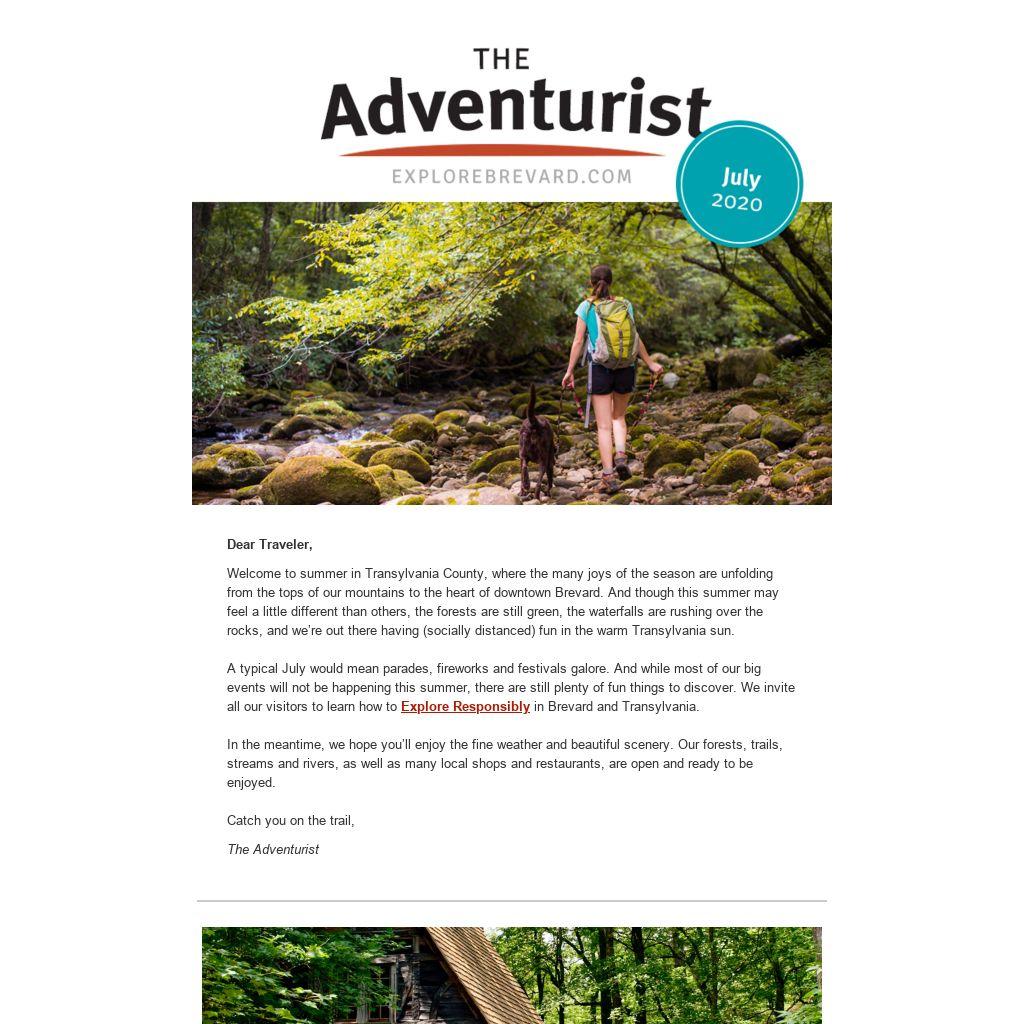 THE
Adventurist
EXPLOREBREVARD.COM

July
2020

Dear Traveler,

Welcome to summer in Transylvania County, where the many joys of the season are unfolding from the tops of our mountains to the heart of downtown Brevard. And though this summer may feel a little different than others, the forests are still green, the waterfalls are rushing over the rocks, and we're out there having (socially distanced) fun in the warm Transylvania sun.

A typical July would mean parades, fireworks and festivals galore. And while most of our big events will not be happening this summer, there are still plenty of fun things to discover. We invite all our visitors to learn how to Explore Responsibly in Brevard and Transylvania.

In the meantime, we hope you'll enjoy the fine weather and beautiful scenery. Our forests, trails, streams and rivers, as well as many local shops and restaurants, are open and ready to be enjoyed.

Catch you on the trail,

The Adventurist